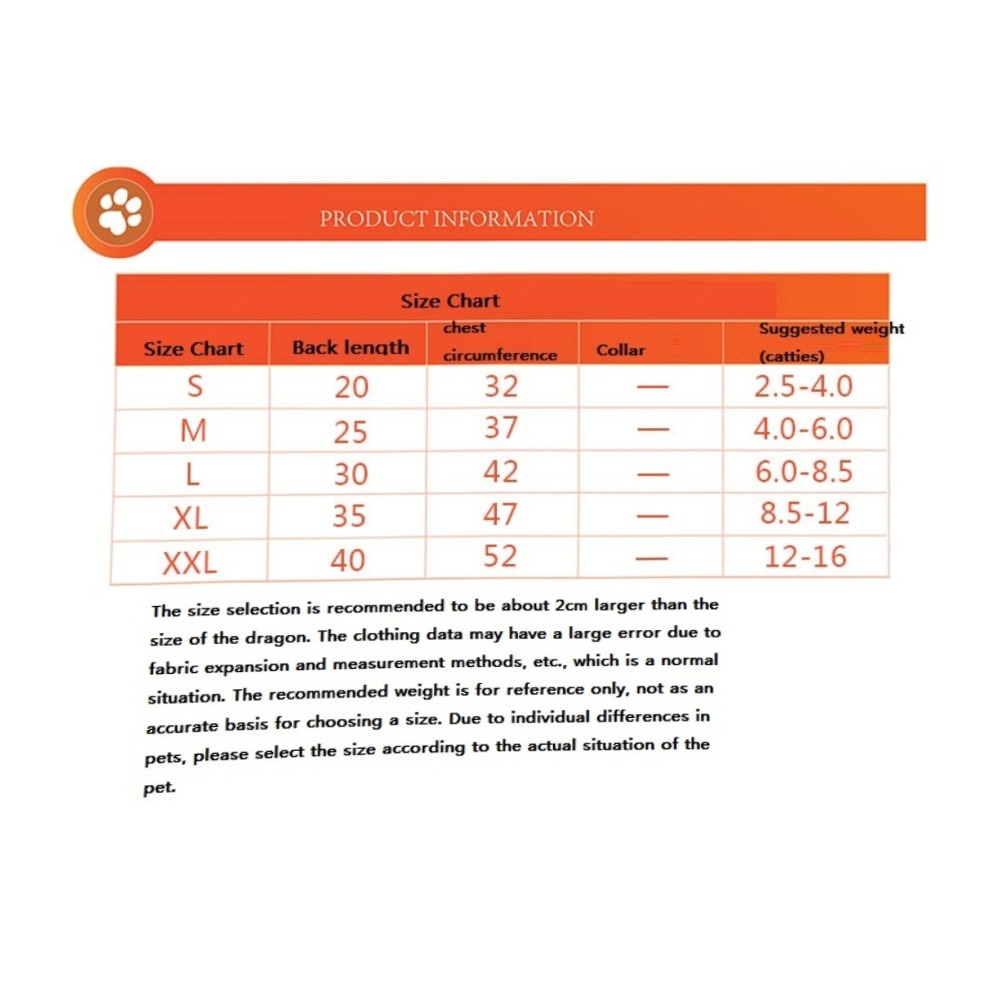 PRODUCT INFORMATION

Size Chart

| Size Chart | Back length | chest circumference | Collar | Suggested weight (catties) |
|---|---|---|---|---|
| S | 20 | 32 | — | 2.5-4.0 |
| M | 25 | 37 | — | 4.0-6.0 |
| L | 30 | 42 | — | 6.0-8.5 |
| XL | 35 | 47 | — | 8.5-12 |
| XXL | 40 | 52 | — | 12-16 |

The size selection is recommended to be about 2cm larger than the size of the dragon. The clothing data may have a large error due to fabric expansion and measurement methods, etc., which is a normal situation. The recommended weight is for reference only, not as an accurate basis for choosing a size. Due to individual differences in pets, please select the size according to the actual situation of the pet.